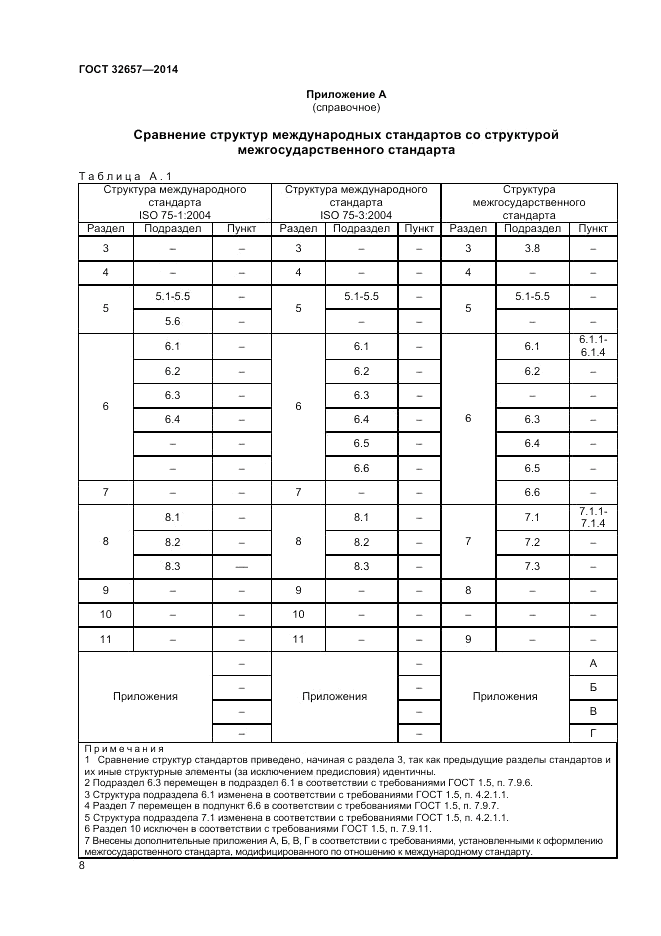 ГОСТ 32657—2014

Приложение А
(справочное)

Сравнение структур международных стандартов со структурой межгосударственного стандарта

Таблица А.1

| Структура международного стандарта ISO 75-1:2004 | | | Структура международного стандарта ISO 75-3:2004 | | | Структура межгосударственного стандарта | | |
|---|---|---|---|---|---|---|---|---|
| Раздел | Подраздел | Пункт | Раздел | Подраздел | Пункт | Раздел | Подраздел | Пункт |
| 3 | – | – | 3 | – | – | 3 | 3.8 | – |
| 4 | – | – | 4 | – | – | 4 | – | – |
| 5 | 5.1-5.5 | – | 5 | 5.1-5.5 | – | 5 | 5.1-5.5 | – |
| | 5.6 | – | | – | – | | – | – |
| 6 | 6.1 | – | 6 | 6.1 | – | 6 | 6.1 | 6.1.1-6.1.4 |
| | 6.2 | – | | 6.2 | – | | 6.2 | – |
| | 6.3 | – | | 6.3 | – | | – | – |
| | 6.4 | – | | 6.4 | – | | 6.3 | – |
| | – | – | | 6.5 | – | | 6.4 | – |
| | – | – | | 6.6 | – | | 6.5 | – |
| 7 | – | – | 7 | – | – | | 6.6 | – |
| 8 | 8.1 | – | 8 | 8.1 | – | 7 | 7.1 | 7.1.1-7.1.4 |
| | 8.2 | – | | 8.2 | – | | 7.2 | – |
| | 8.3 | — | | 8.3 | – | | 7.3 | – |
| 9 | – | – | 9 | – | – | 8 | – | – |
| 10 | – | – | 10 | – | – | – | – | – |
| 11 | – | – | 11 | – | – | 9 | – | – |
| Приложения | | – | Приложения | | – | Приложения | | А |
| | | – | | | – | | | Б |
| | | – | | | – | | | В |
| | | – | | | – | | | Г |

Примечания
1 Сравнение структур стандартов приведено, начиная с раздела 3, так как предыдущие разделы стандартов и их иные структурные элементы (за исключением предисловия) идентичны.
2 Подраздел 6.3 перемещен в подраздел 6.1 в соответствии с требованиями ГОСТ 1.5, п. 7.9.6.
3 Структура подраздела 6.1 изменена в соответствии с требованиями ГОСТ 1.5, п. 4.2.1.1.
4 Раздел 7 перемещен в подпункт 6.6 в соответствии с требованиями ГОСТ 1.5, п. 7.9.7.
5 Структура подраздела 7.1 изменена в соответствии с требованиями ГОСТ 1.5, п. 4.2.1.1.
6 Раздел 10 исключен в соответствии с требованиями ГОСТ 1.5, п. 7.9.11.
7 Внесены дополнительные приложения А, Б, В, Г в соответствии с требованиями, установленными к оформлению межгосударственного стандарта, модифицированного по отношению к международному стандарту.

8